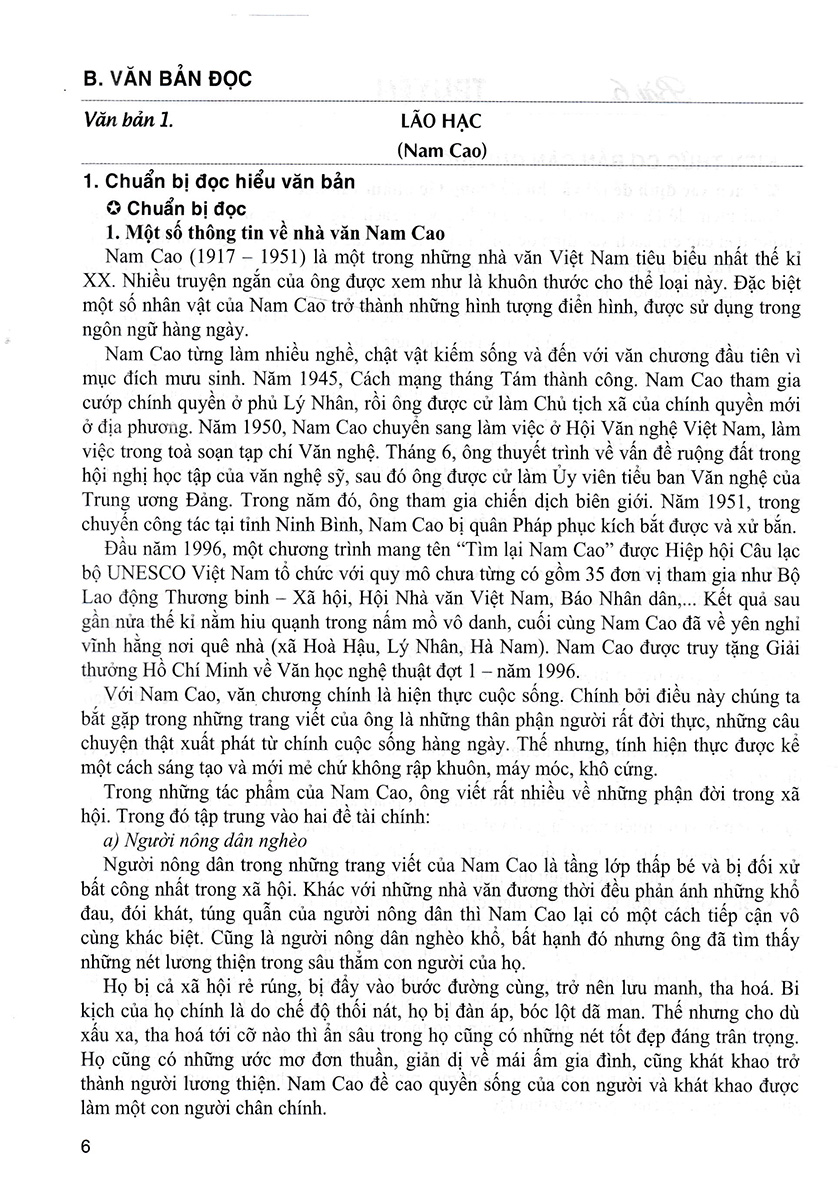 B. VĂN BẢN ĐỌC

Văn bản 1. LÃO HẠC
(Nam Cao)

1. Chuẩn bị đọc hiểu văn bản

✪ Chuẩn bị đọc

1. Một số thông tin về nhà văn Nam Cao

Nam Cao (1917 – 1951) là một trong những nhà văn Việt Nam tiêu biểu nhất thế kỉ XX. Nhiều truyện ngắn của ông được xem như là khuôn thước cho thể loại này. Đặc biệt một số nhân vật của Nam Cao trở thành những hình tượng điển hình, được sử dụng trong ngôn ngữ hàng ngày.

Nam Cao từng làm nhiều nghề, chật vật kiếm sống và đến với văn chương đầu tiên vì mục đích mưu sinh. Năm 1945, Cách mạng tháng Tám thành công. Nam Cao tham gia cướp chính quyền ở phủ Lý Nhân, rồi ông được cử làm Chủ tịch xã của chính quyền mới ở địa phương. Năm 1950, Nam Cao chuyển sang làm việc ở Hội Văn nghệ Việt Nam, làm việc trong toà soạn tạp chí Văn nghệ. Tháng 6, ông thuyết trình về vấn đề ruộng đất trong hội nghị học tập của văn nghệ sỹ, sau đó ông được cử làm Ủy viên tiểu ban Văn nghệ của Trung ương Đảng. Trong năm đó, ông tham gia chiến dịch biên giới. Năm 1951, trong chuyến công tác tại tỉnh Ninh Bình, Nam Cao bị quân Pháp phục kích bắt được và xử bắn.

Đầu năm 1996, một chương trình mang tên "Tìm lại Nam Cao" được Hiệp hội Câu lạc bộ UNESCO Việt Nam tổ chức với quy mô chưa từng có gồm 35 đơn vị tham gia như Bộ Lao động Thương binh – Xã hội, Hội Nhà văn Việt Nam, Báo Nhân dân,... Kết quả sau gần nửa thế kỉ nằm hiu quạnh trong nấm mồ vô danh, cuối cùng Nam Cao đã về yên nghỉ vĩnh hằng nơi quê nhà (xã Hoà Hậu, Lý Nhân, Hà Nam). Nam Cao được truy tặng Giải thưởng Hồ Chí Minh về Văn học nghệ thuật đợt 1 – năm 1996.

Với Nam Cao, văn chương chính là hiện thực cuộc sống. Chính bởi điều này chúng ta bắt gặp trong những trang viết của ông là những thân phận người rất đời thực, những câu chuyện thật xuất phát từ chính cuộc sống hàng ngày. Thế nhưng, tính hiện thực được kể một cách sáng tạo và mới mẻ chứ không rập khuôn, máy móc, khô cứng.

Trong những tác phẩm của Nam Cao, ông viết rất nhiều về những phận đời trong xã hội. Trong đó tập trung vào hai đề tài chính:

a) Người nông dân nghèo

Người nông dân trong những trang viết của Nam Cao là tầng lớp thấp bé và bị đối xử bất công nhất trong xã hội. Khác với những nhà văn đương thời đều phản ánh những khổ đau, đói khát, túng quẫn của người nông dân thì Nam Cao lại có một cách tiếp cận vô cùng khác biệt. Cũng là người nông dân nghèo khổ, bất hạnh đó nhưng ông đã tìm thấy những nét lương thiện trong sâu thẳm con người của họ.

Họ bị cả xã hội rẻ rúng, bị đẩy vào bước đường cùng, trở nên lưu manh, tha hoá. Bi kịch của họ chính là do chế độ thối nát, họ bị đàn áp, bóc lột dã man. Thế nhưng cho dù xấu xa, tha hoá tới cỡ nào thì ẩn sâu trong họ cũng có những nét tốt đẹp đáng trân trọng. Họ cũng có những ước mơ đơn thuần, giản dị về mái ấm gia đình, cũng khát khao trở thành người lương thiện. Nam Cao đề cao quyền sống của con người và khát khao được làm một con người chân chính.

6